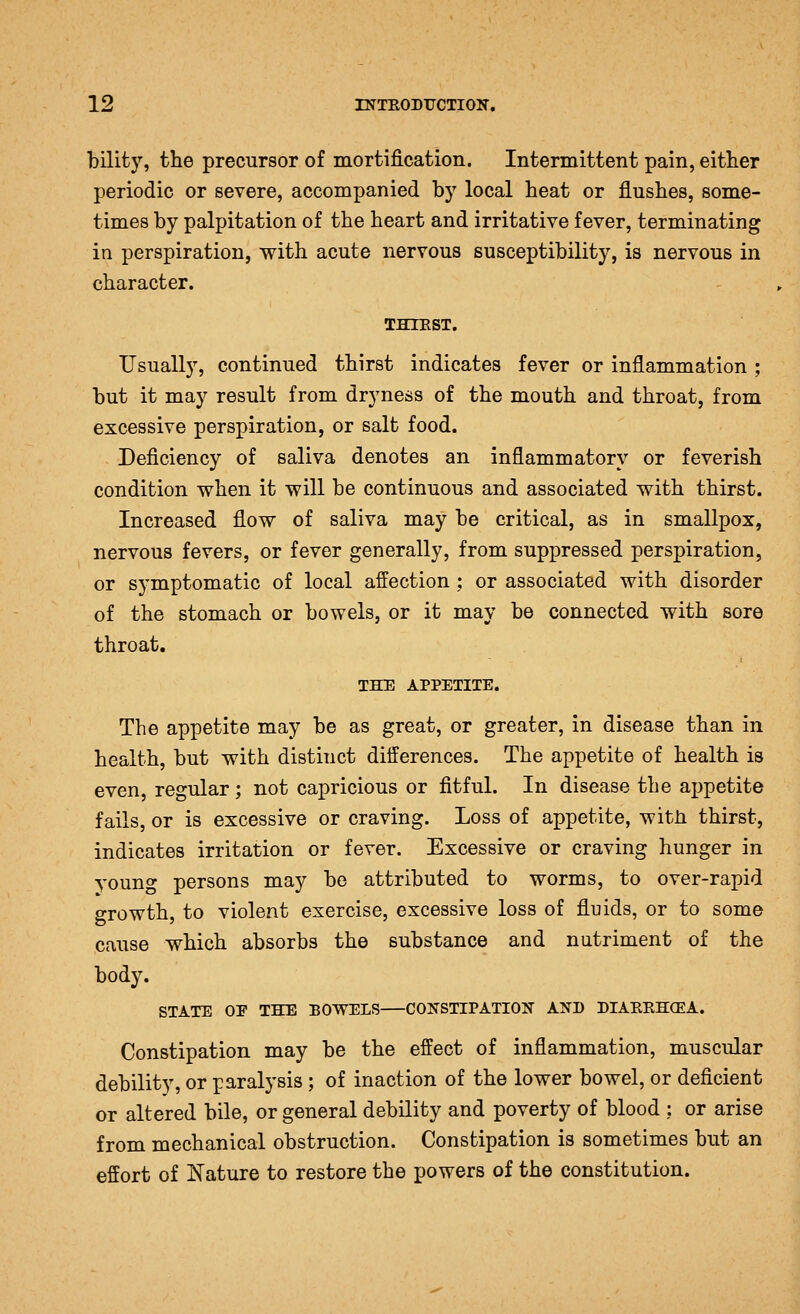 12 INTRODUCTION.

bility, the precursor of mortification. Intermittent pain, either periodic or severe, accompanied by local heat or flushes, sometimes by palpitation of the heart and irritative fever, terminating in perspiration, with acute nervous susceptibility, is nervous in character.

THIRST.

Usually, continued thirst indicates fever or inflammation ; but it may result from dryness of the mouth and throat, from excessive perspiration, or salt food.

Deficiency of saliva denotes an inflammatory or feverish condition when it will be continuous and associated with thirst. Increased flow of saliva may be critical, as in smallpox, nervous fevers, or fever generally, from suppressed perspiration, or symptomatic of local affection ; or associated with disorder of the stomach or bowels, or it may be connected with sore throat.

THE APPETITE.

The appetite may be as great, or greater, in disease than in health, but with distinct differences. The appetite of health is even, regular ; not capricious or fitful. In disease the appetite fails, or is excessive or craving. Loss of appetite, with thirst, indicates irritation or fever. Excessive or craving hunger in young persons may be attributed to worms, to over-rapid growth, to violent exercise, excessive loss of fluids, or to some cause which absorbs the substance and nutriment of the body.

STATE OF THE BOWELS—CONSTIPATION AND DIARRHŒA.

Constipation may be the effect of inflammation, muscular debility, or paralysis ; of inaction of the lower bowel, or deficient or altered bile, or general debility and poverty of blood ; or arise from mechanical obstruction. Constipation is sometimes but an effort of Nature to restore the powers of the constitution.